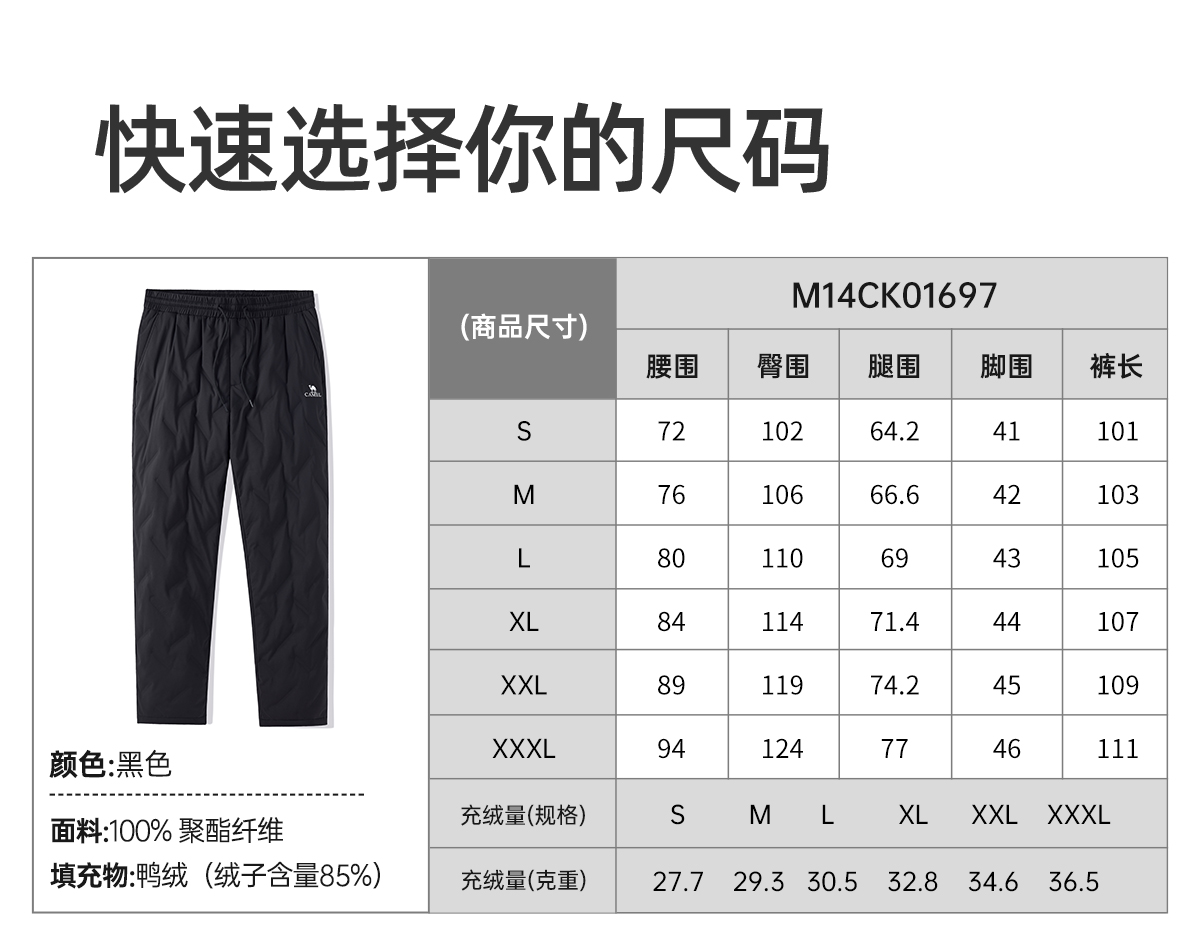 快速选择你的尺码

CAMEL

颜色:黑色

面料:100% 聚酯纤维

填充物:鸭绒（绒子含量85%）

| (商品尺寸) | M14CK01697 | | | | |
|---|---|---|---|---|---|
| | 腰围 | 臀围 | 腿围 | 脚围 | 裤长 |
| S | 72 | 102 | 64.2 | 41 | 101 |
| M | 76 | 106 | 66.6 | 42 | 103 |
| L | 80 | 110 | 69 | 43 | 105 |
| XL | 84 | 114 | 71.4 | 44 | 107 |
| XXL | 89 | 119 | 74.2 | 45 | 109 |
| XXXL | 94 | 124 | 77 | 46 | 111 |

| 充绒量(规格) | S | M | L | XL | XXL | XXXL |
|---|---|---|---|---|---|---|
| 充绒量(克重) | 27.7 | 29.3 | 30.5 | 32.8 | 34.6 | 36.5 |